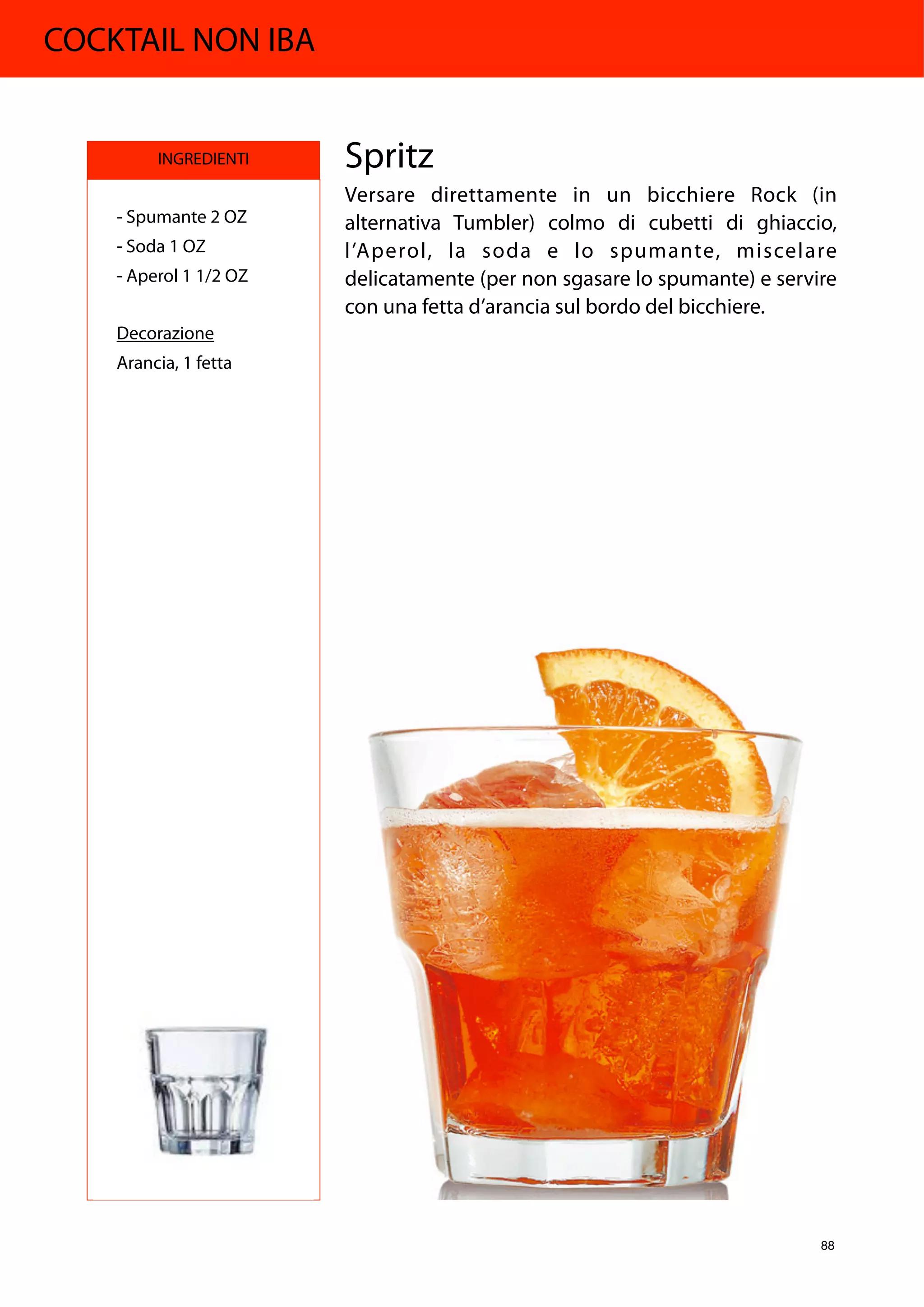 COCKTAIL NON IBA

INGREDIENTI

- Spumante 2 OZ
- Soda 1 OZ
- Aperol 1 1/2 OZ

Decorazione
Arancia, 1 fetta

Spritz

Versare direttamente in un bicchiere Rock (in alternativa Tumbler) colmo di cubetti di ghiaccio, l'Aperol, la soda e lo spumante, miscelare delicatamente (per non sgasare lo spumante) e servire con una fetta d'arancia sul bordo del bicchiere.

88